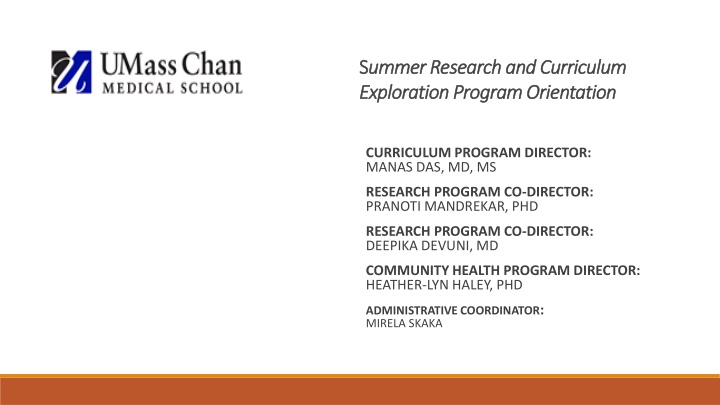 UMass Chan
MEDICAL SCHOOL

Summer Research and Curriculum Exploration Program Orientation

CURRICULUM PROGRAM DIRECTOR:
MANAS DAS, MD, MS

RESEARCH PROGRAM CO-DIRECTOR:
PRANOTI MANDREKAR, PHD

RESEARCH PROGRAM CO-DIRECTOR:
DEEPIKA DEVUNI, MD

COMMUNITY HEALTH PROGRAM DIRECTOR:
HEATHER-LYN HALEY, PHD

ADMINISTRATIVE COORDINATOR:
MIRELA SKAKA